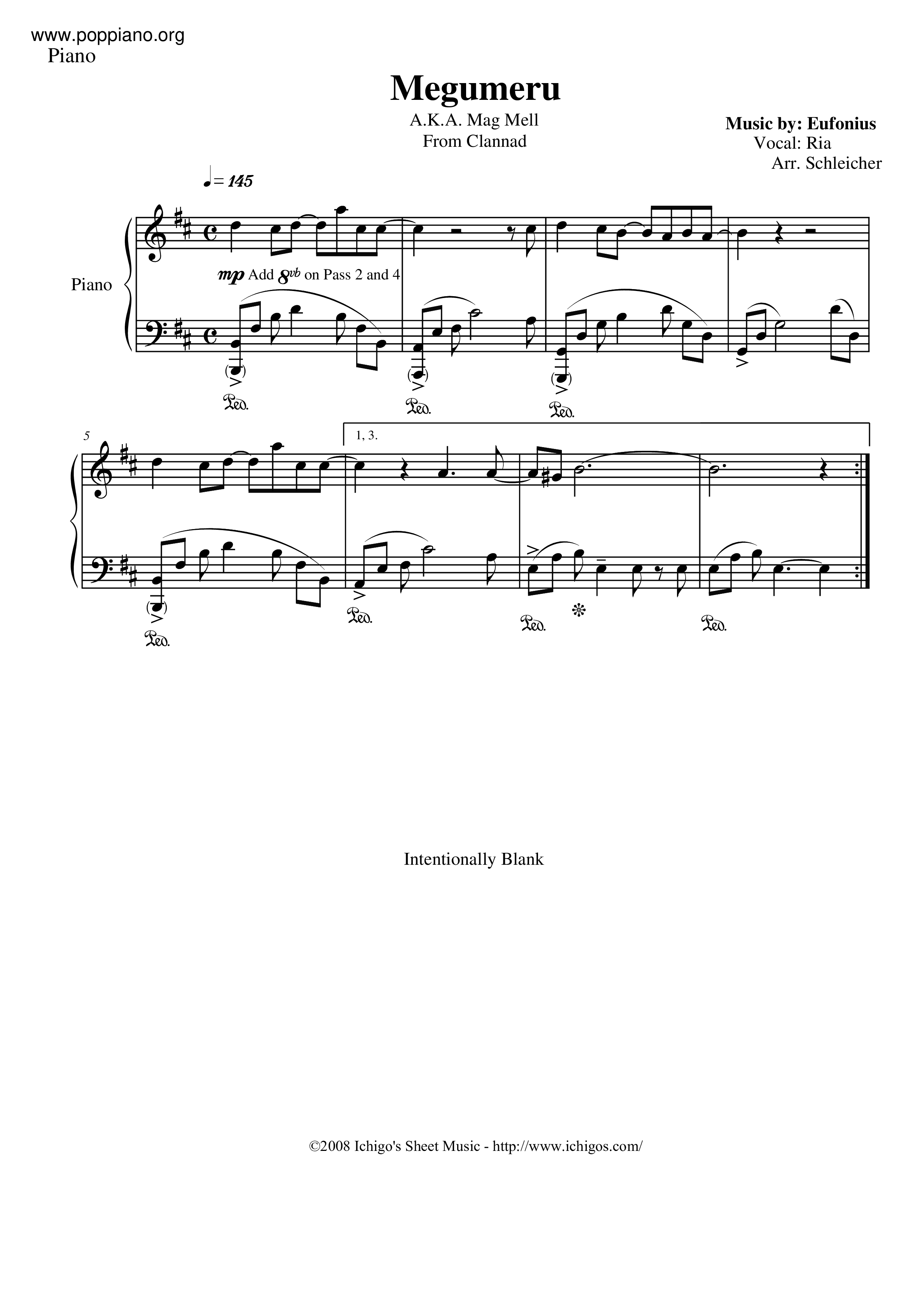 www.poppiano.org
Piano

Megumeru

A.K.A. Mag Mell
From Clannad

Music by: Eufonius
Vocal: Ria
Arr. Schleicher

♩= 145

Piano

mp Add 8vb on Pass 2 and 4

Ped.

Ped.

Ped.

5

1, 3.

Ped.

Ped.

Ped.

Ped.

Intentionally Blank

©2008 Ichigo's Sheet Music - http://www.ichigos.com/